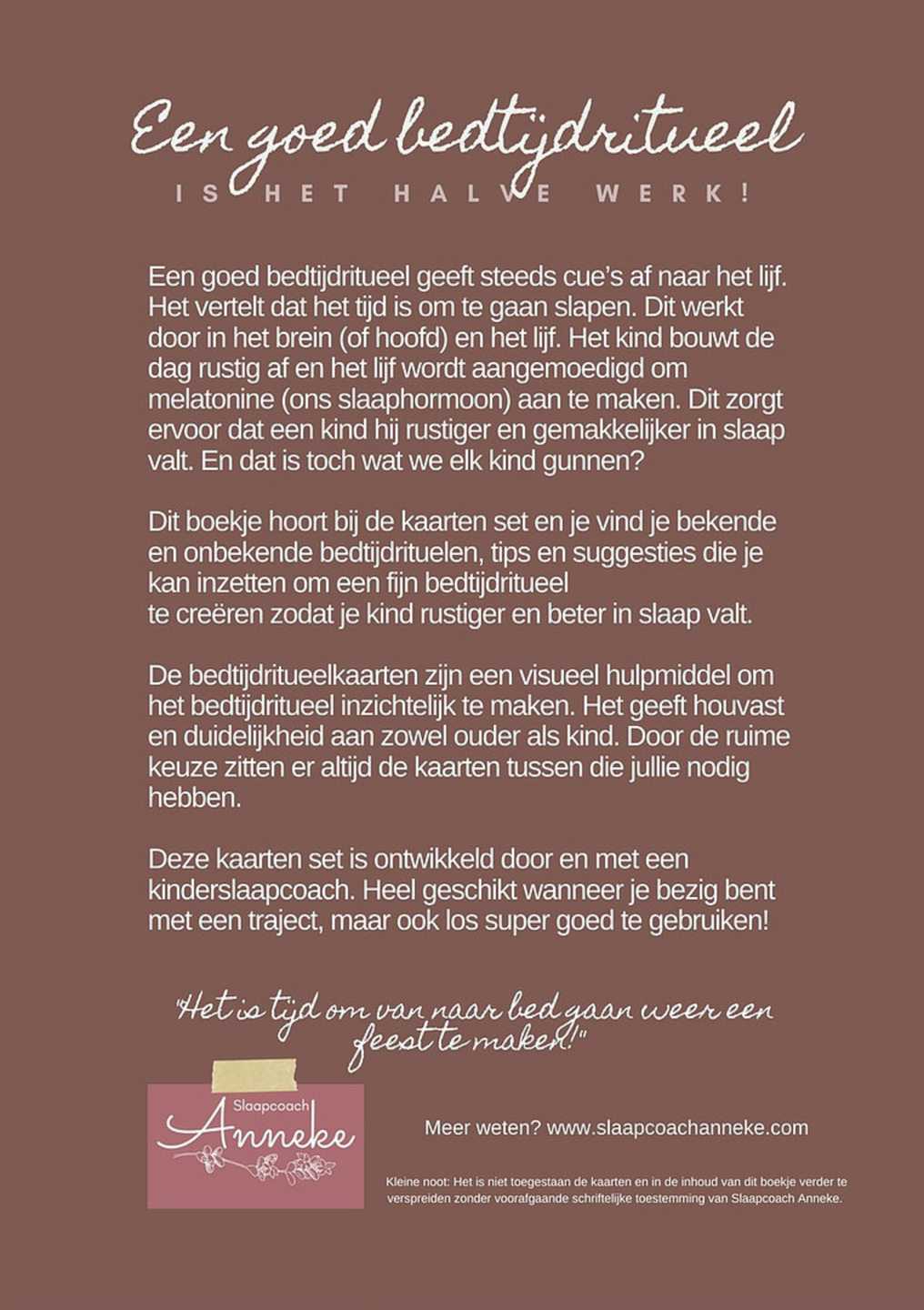 Een goed bedtijdritueel

IS HET HALVE WERK!

Een goed bedtijdritueel geeft steeds cue's af naar het lijf. Het vertelt dat het tijd is om te gaan slapen. Dit werkt door in het brein (of hoofd) en het lijf. Het kind bouwt de dag rustig af en het lijf wordt aangemoedigd om melatonine (ons slaaphormoon) aan te maken. Dit zorgt ervoor dat een kind hij rustiger en gemakkelijker in slaap valt. En dat is toch wat we elk kind gunnen?

Dit boekje hoort bij de kaarten set en je vind je bekende en onbekende bedtijdrituelen, tips en suggesties die je kan inzetten om een fijn bedtijdritueel te creëren zodat je kind rustiger en beter in slaap valt.

De bedtijdritueelkaarten zijn een visueel hulpmiddel om het bedtijdritueel inzichtelijk te maken. Het geeft houvast en duidelijkheid aan zowel ouder als kind. Door de ruime keuze zitten er altijd de kaarten tussen die jullie nodig hebben.

Deze kaarten set is ontwikkeld door en met een kinderslaapcoach. Heel geschikt wanneer je bezig bent met een traject, maar ook los super goed te gebruiken!

"Het is tijd om van naar bed gaan weer een feest te maken!"

Slaapcoach
Anneke

Meer weten? www.slaapcoachanneke.com

Kleine noot: Het is niet toegestaan de kaarten en in de inhoud van dit boekje verder te verspreiden zonder voorafgaande schriftelijke toestemming van Slaapcoach Anneke.